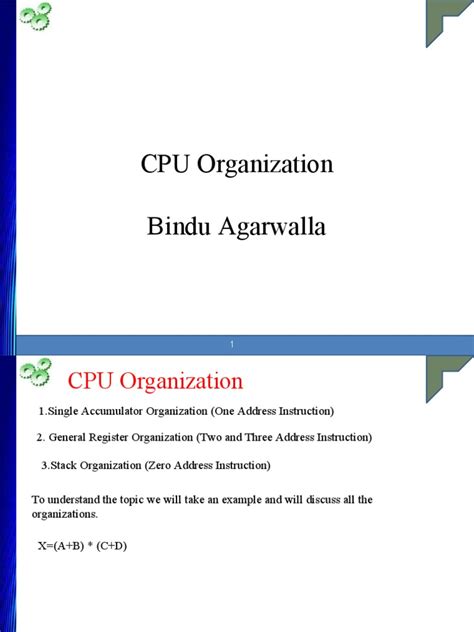 CPU Organization

Bindu Agarwalla

1

CPU Organization

1.Single Accumulator Organization (One Address Instruction)

2. General Register Organization (Two and Three Address Instruction)

3.Stack Organization (Zero Address Instruction)

To understand the topic we will take an example and will discuss all the organizations.

X=(A+B) * (C+D)